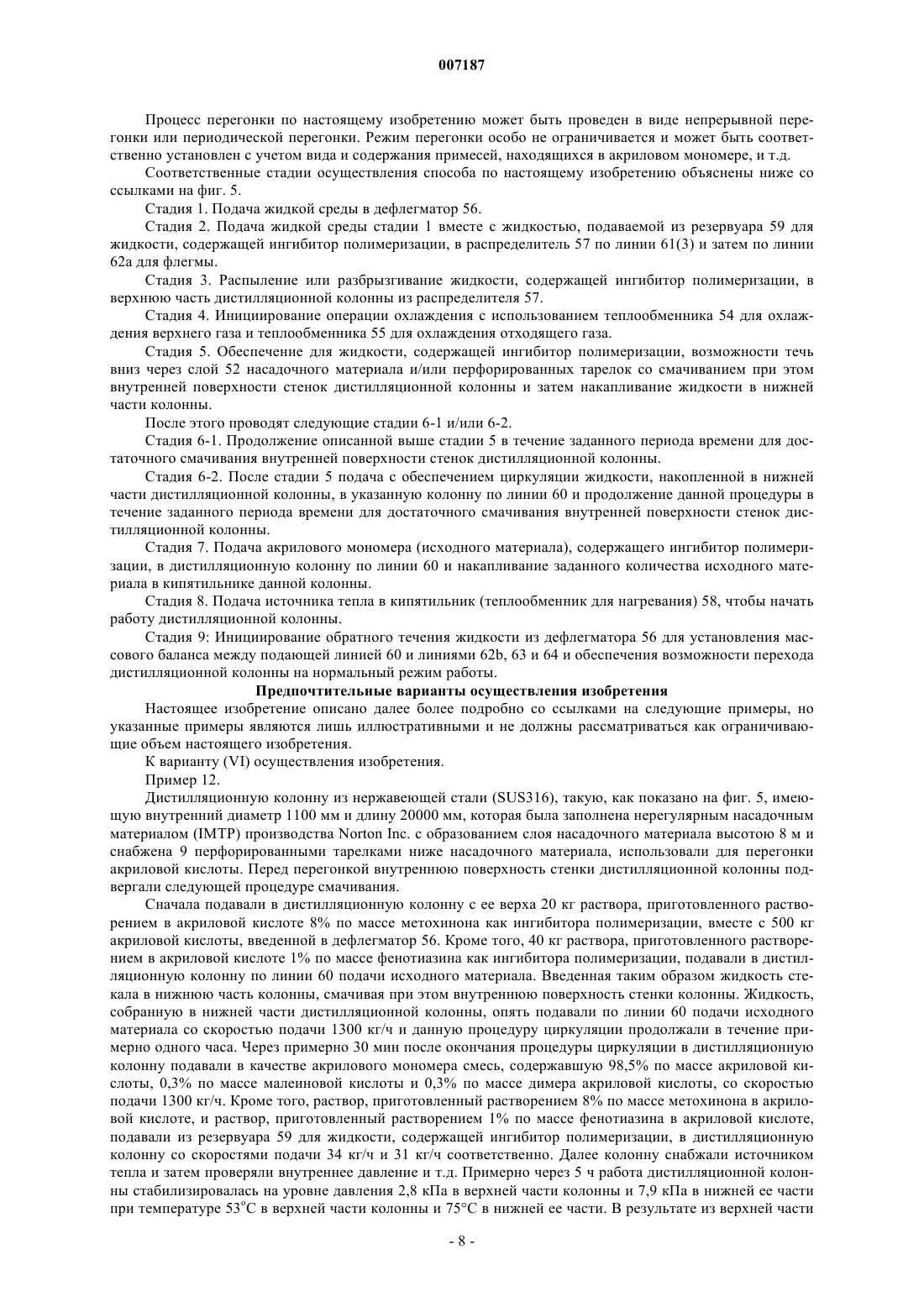 007187

Процесс перегонки по настоящему изобретению может быть проведен в виде непрерывной перегонки или периодической перегонки. Режим перегонки особо не ограничивается и может быть соответственно установлен с учетом вида и содержания примесей, находящихся в акриловом мономере, и т.д.

Соответственные стадии осуществления способа по настоящему изобретению объяснены ниже со ссылками на фиг. 5.

Стадия 1. Подача жидкой среды в дефлегматор 56.

Стадия 2. Подача жидкой среды стадии 1 вместе с жидкостью, подаваемой из резервуара 59 для жидкости, содержащей ингибитор полимеризации, в распределитель 57 по линии 61(3) и затем по линии 62а для флегмы.

Стадия 3. Распыление или разбрызгивание жидкости, содержащей ингибитор полимеризации, в верхнюю часть дистилляционной колонны из распределителя 57.

Стадия 4. Инициирование операции охлаждения с использованием теплообменника 54 для охлаждения верхнего газа и теплообменника 55 для охлаждения отходящего газа.

Стадия 5. Обеспечение для жидкости, содержащей ингибитор полимеризации, возможности течь вниз через слой 52 насадочного материала и/или перфорированных тарелок со смачиванием при этом внутренней поверхности стенок дистилляционной колонны и затем накапливание жидкости в нижней части колонны.

После этого проводят следующие стадии 6-1 и/или 6-2.

Стадия 6-1. Продолжение описанной выше стадии 5 в течение заданного периода времени для достаточного смачивания внутренней поверхности стенок дистилляционной колонны.

Стадия 6-2. После стадии 5 подача с обеспечением циркуляции жидкости, накопленной в нижней части дистилляционной колонны, в указанную колонну по линии 60 и продолжение данной процедуры в течение заданного периода времени для достаточного смачивания внутренней поверхности стенок дистилляционной колонны.

Стадия 7. Подача акрилового мономера (исходного материала), содержащего ингибитор полимеризации, в дистилляционную колонну по линии 60 и накапливание заданного количества исходного материала в кипятильнике данной колонны.

Стадия 8. Подача источника тепла в кипятильник (теплообменник для нагревания) 58, чтобы начать работу дистилляционной колонны.

Стадия 9: Инициирование обратного течения жидкости из дефлегматора 56 для установления массового баланса между подающей линией 60 и линиями 62b, 63 и 64 и обеспечения возможности перехода дистилляционной колонны на нормальный режим работы.

Предпочтительные варианты осуществления изобретения

Настоящее изобретение описано далее более подробно со ссылками на следующие примеры, но указанные примеры являются лишь иллюстративными и не должны рассматриваться как ограничивающие объем настоящего изобретения.

К варианту (VI) осуществления изобретения.

Пример 12.

Дистилляционную колонну из нержавеющей стали (SUS316), такую, как показано на фиг. 5, имеющую внутренний диаметр 1100 мм и длину 20000 мм, которая была заполнена нерегулярным насадочным материалом (IMTP) производства Norton Inc. с образованием слоя насадочного материала высотою 8 м и снабжена 9 перфорированными тарелками ниже насадочного материала, использовали для перегонки акриловой кислоты. Перед перегонкой внутреннюю поверхность стенки дистилляционной колонны подвергали следующей процедуре смачивания.

Сначала подавали в дистилляционную колонну с ее верха 20 кг раствора, приготовленного растворением в акриловой кислоте 8% по массе метохинона как ингибитора полимеризации, вместе с 500 кг акриловой кислоты, введенной в дефлегматор 56. Кроме того, 40 кг раствора, приготовленного растворением в акриловой кислоте 1% по массе фенотиазина как ингибитора полимеризации, подавали в дистилляционную колонну по линии 60 подачи исходного материала. Введенная таким образом жидкость стекала в нижнюю часть колонны, смачивая при этом внутреннюю поверхность стенки колонны. Жидкость, собранную в нижней части дистилляционной колонны, опять подавали по линии 60 подачи исходного материала со скоростью подачи 1300 кг/ч и данную процедуру циркуляции продолжали в течение примерно одного часа. Через примерно 30 мин после окончания процедуры циркуляции в дистилляционную колонну подавали в качестве акрилового мономера смесь, содержавшую 98,5% по массе акриловой кислоты, 0,3% по массе малеиновой кислоты и 0,3% по массе димера акриловой кислоты, со скоростью подачи 1300 кг/ч. Кроме того, раствор, приготовленный растворением 8% по массе метохинона в акриловой кислоте, и раствор, приготовленный растворением 1% по массе фенотиазина в акриловой кислоте, подавали из резервуара 59 для жидкости, содержащей ингибитор полимеризации, в дистилляционную колонну со скоростями подачи 34 кг/ч и 31 кг/ч соответственно. Далее колонну снабжали источником тепла и затем проверяли внутреннее давление и т.д. Примерно через 5 ч работа дистилляционной колонны стабилизировалась на уровне давления 2,8 кПа в верхней части колонны и 7,9 кПа в нижней ее части при температуре 53°C в верхней части колонны и 75°C в нижней ее части. В результате из верхней части

- 8 -